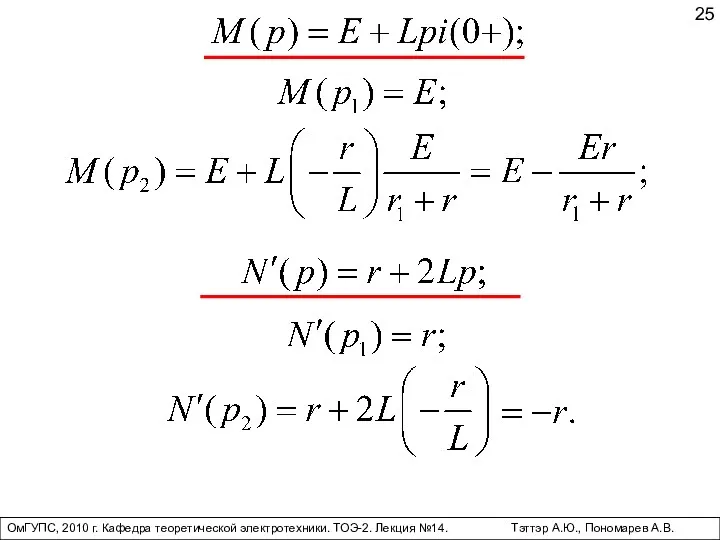 25

$M(p) = E + Lpi(0+);$

$M(p_1) = E;$

$M(p_2) = E + L\left(-\frac{r}{L}\right)\frac{E}{r_1 + r} = E - \frac{Er}{r_1 + r};$

$N'(p) = r + 2Lp;$

$N'(p_1) = r;$

$N'(p_2) = r + 2L\left(-\frac{r}{L}\right) = -r.$

ОмГУПС, 2010 г. Кафедра теоретической электротехники. ТОЭ-2. Лекция №14. Тэттэр А.Ю., Пономарев А.В.